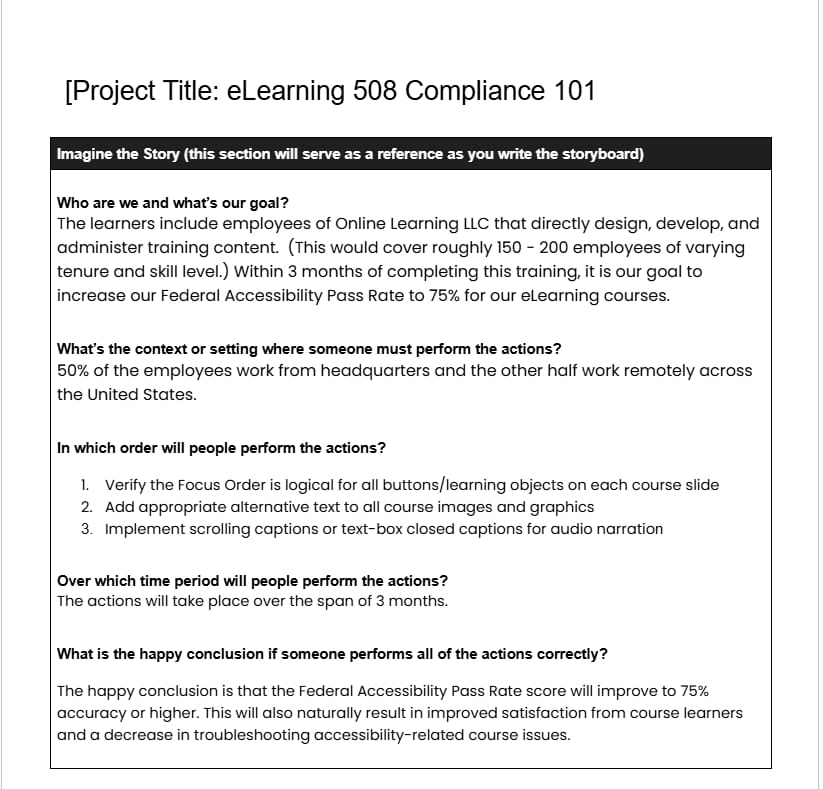 [Project Title: eLearning 508 Compliance 101

Imagine the Story (this section will serve as a reference as you write the storyboard)

Who are we and what's our goal?
The learners include employees of Online Learning LLC that directly design, develop, and administer training content. (This would cover roughly 150 - 200 employees of varying tenure and skill level.) Within 3 months of completing this training, it is our goal to increase our Federal Accessibility Pass Rate to 75% for our eLearning courses.

What's the context or setting where someone must perform the actions?
50% of the employees work from headquarters and the other half work remotely across the United States.

In which order will people perform the actions?

1. Verify the Focus Order is logical for all buttons/learning objects on each course slide
2. Add appropriate alternative text to all course images and graphics
3. Implement scrolling captions or text-box closed captions for audio narration

Over which time period will people perform the actions?
The actions will take place over the span of 3 months.

What is the happy conclusion if someone performs all of the actions correctly?

The happy conclusion is that the Federal Accessibility Pass Rate score will improve to 75% accuracy or higher. This will also naturally result in improved satisfaction from course learners and a decrease in troubleshooting accessibility-related course issues.